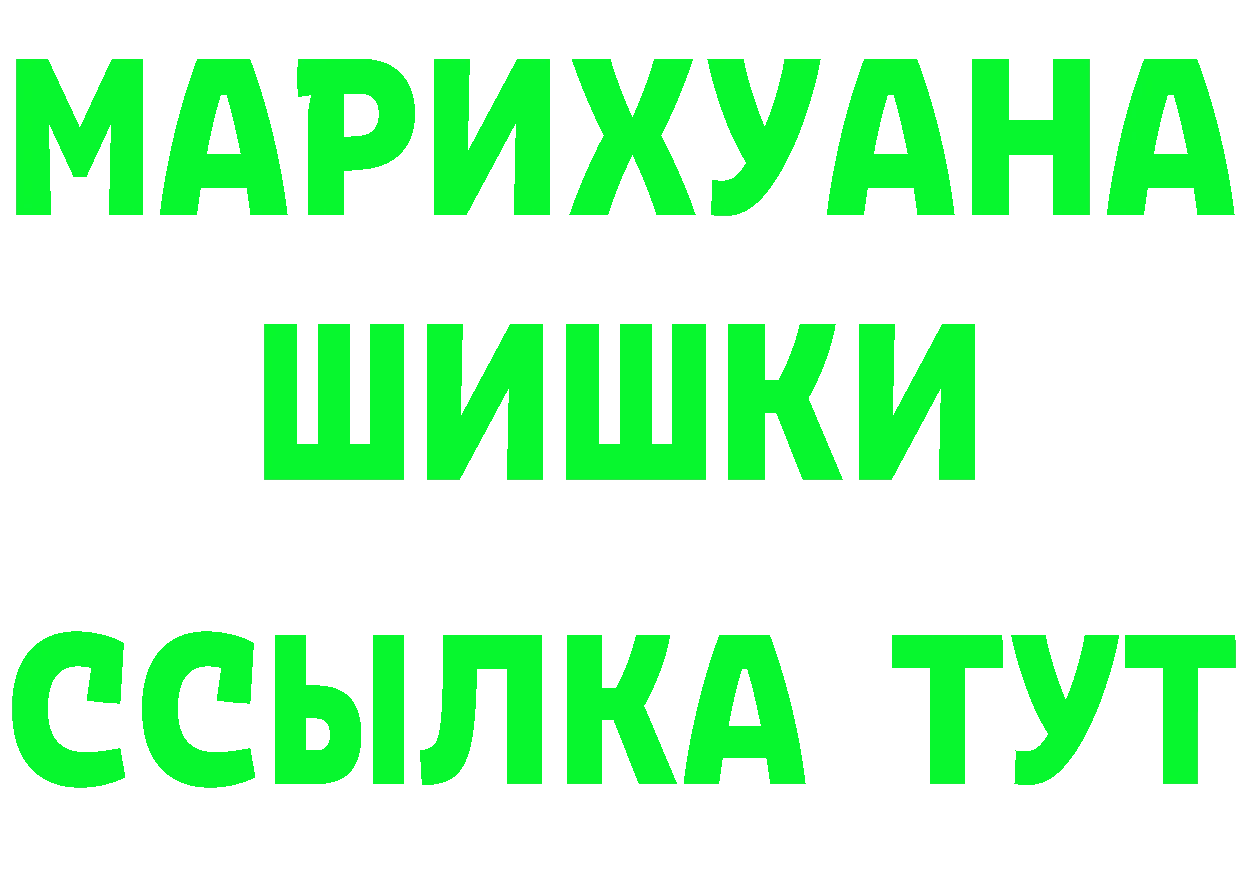 МАРИХУАНА
ШИШКИ
ССЫЛКА ТУТ